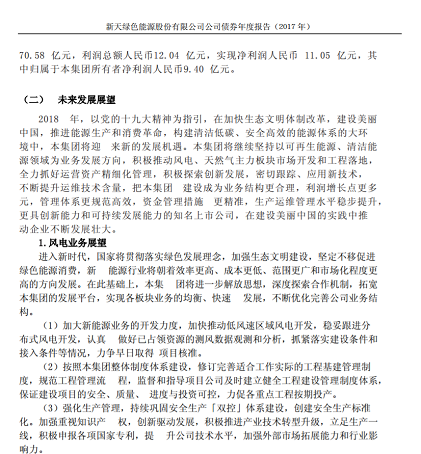 新天绿色能源股份有限公司公司债券年度报告（2017 年）

70.58 亿元，利润总额人民币12.04 亿元，实现净利润人民币 11.05 亿元，其中归属于本集团所有者净利润人民币9.40 亿元。

（二） 未来发展展望

2018 年，以党的十九大精神为指引，在加快生态文明体制改革，建设美丽中国，推进能源生产和消费革命，构建清洁低碳、安全高效的能源体系的大环境中，本集团将迎 来新的发展机遇。本集团将继续坚持以可再生能源、清洁能源领域为业务发展方向，积极推动风电、天然气主力板块市场开发和工程落地，全力抓好运营资产精细化管理，积极探索创新发展，密切跟踪、应用新技术，不断提升运维技术含量，把本集团 建设成为业务结构更合理，利润增长点更多元，管理体系更规范高效，资金管理措施 更精准，生产运维管理水平稳步提升，更具创新能力和可持续发展能力的知名上市公司，在建设美丽中国的实践中推动企业不断发展壮大。

1. 风电业务展望

进入新时代，国家将贯彻落实绿色发展理念，加强生态文明建设，坚定不移促进绿色能源消费，新 能源行业将朝着效率更高、成本更低、范围更广和市场化程度更高的方向发展。在此基础上，本集 团将进一步解放思想，深度探索合作机制，拓宽本集团的发展平台，实现各板块业务的均衡、快速 发展，不断优化完善公司业务结构。

（1）加大新能源业务的开发力度，加快推动低风速区域风电开发，稳妥跟进分布式风电开发，认真 做好已占领资源的测风数据观测和分析，抓紧落实建设条件和接入条件等情况，力争早日取得 项目核准。

（2）按照本集团整体制度体系建设，修订完善适合工作实际的工程基建管理制度，规范工程管理流 程，监督和指导项目公司及时建立健全工程建设管理制度体系，保证建设项目的安全、质量、 进度与投资可控，力促各重点工程按期投产。

（3）强化生产管理，持续巩固安全生产「双控」体系建设，创建安全生产标准化。加强重视知识产 权，创新驱动发展，积极推进产业技术转型升级，立足生产一线，积极申报各项国家专利，提 升公司技术水平，加强外部市场拓展能力和行业影响力。